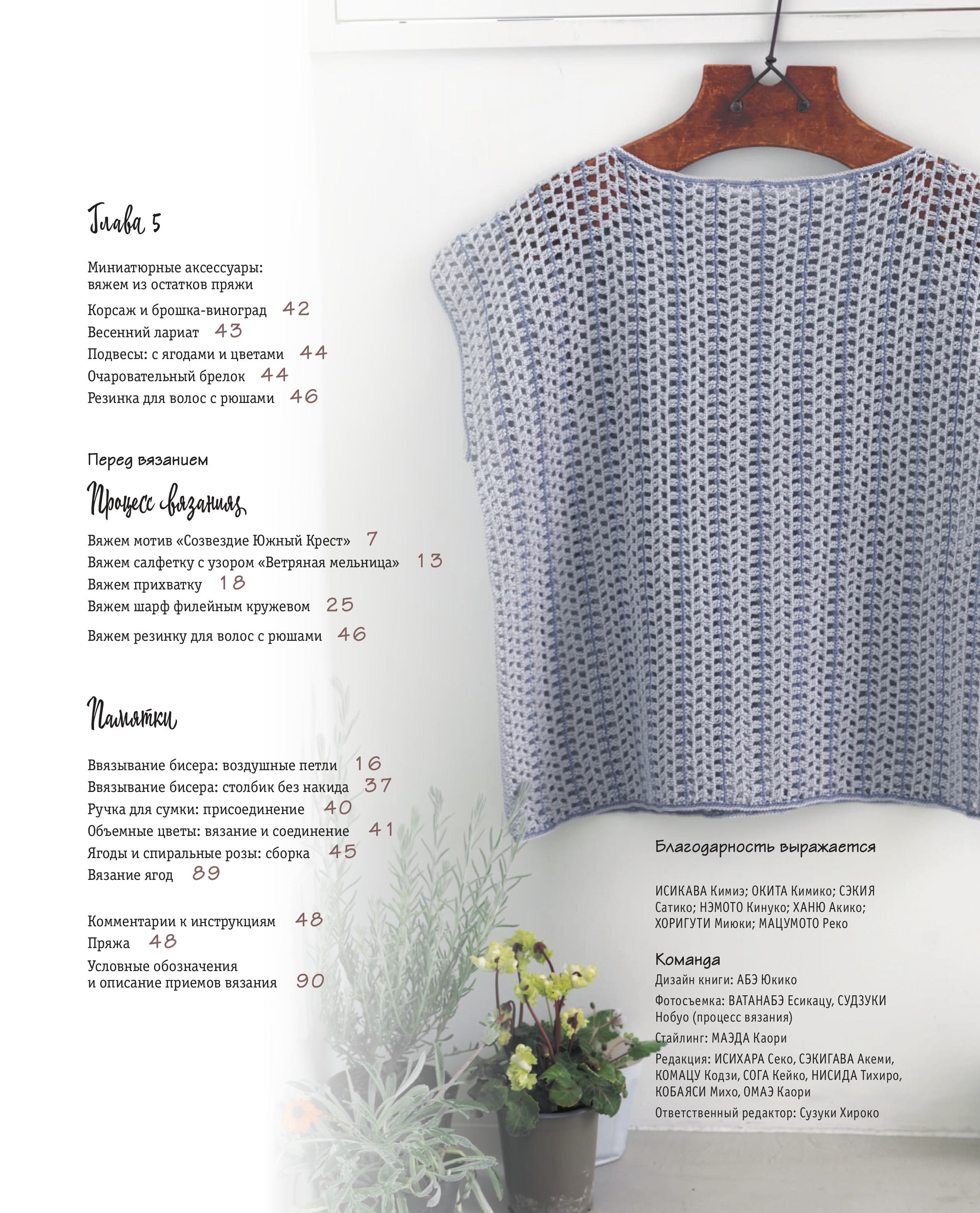 Глава 5

Миниатюрные аксессуары: вяжем из остатков пряжи

Корсаж и брошка-виноград 42
Весенний лариат 43
Подвесы: с ягодами и цветами 44
Очаровательный брелок 44
Резинка для волос с рюшами 46

Перед вязанием

Процесс вязания

Вяжем мотив «Созвездие Южный Крест» 7
Вяжем салфетку с узором «Ветряная мельница» 13
Вяжем прихватку 18
Вяжем шарф филейным кружевом 25
Вяжем резинку для волос с рюшами 46

Памятки

Ввязывание бисера: воздушные петли 16
Ввязывание бисера: столбик без накида 37
Ручка для сумки: присоединение 40
Объемные цветы: вязание и соединение 41
Ягоды и спиральные розы: сборка 45
Вязание ягод 89

Комментарии к инструкциям 48
Пряжа 48
Условные обозначения и описание приемов вязания 90

Благодарность выражается

ИСИКАВА Кимиэ; ОКИТА Кимико; СЭКИЯ Сатико; НЭМОТО Кинуко; ХАНЮ Акико; ХОРИГУТИ Миюки; МАЦУМОТО Реко

Команда
Дизайн книги: АБЭ Юкико
Фотосъемка: ВАТАНАБЭ Есикацу, СУДЗУКИ Нобуо (процесс вязания)
Стайлинг: МАЭДА Каори
Редакция: ИСИХАРА Секо, СЭКИГАВА Акеми, КОМАЦУ Кодзи, СОГА Кейко, НИСИДА Тихиро, КОБАЯСИ Михо, ОМАЭ Каори
Ответственный редактор: Сузуки Хироко